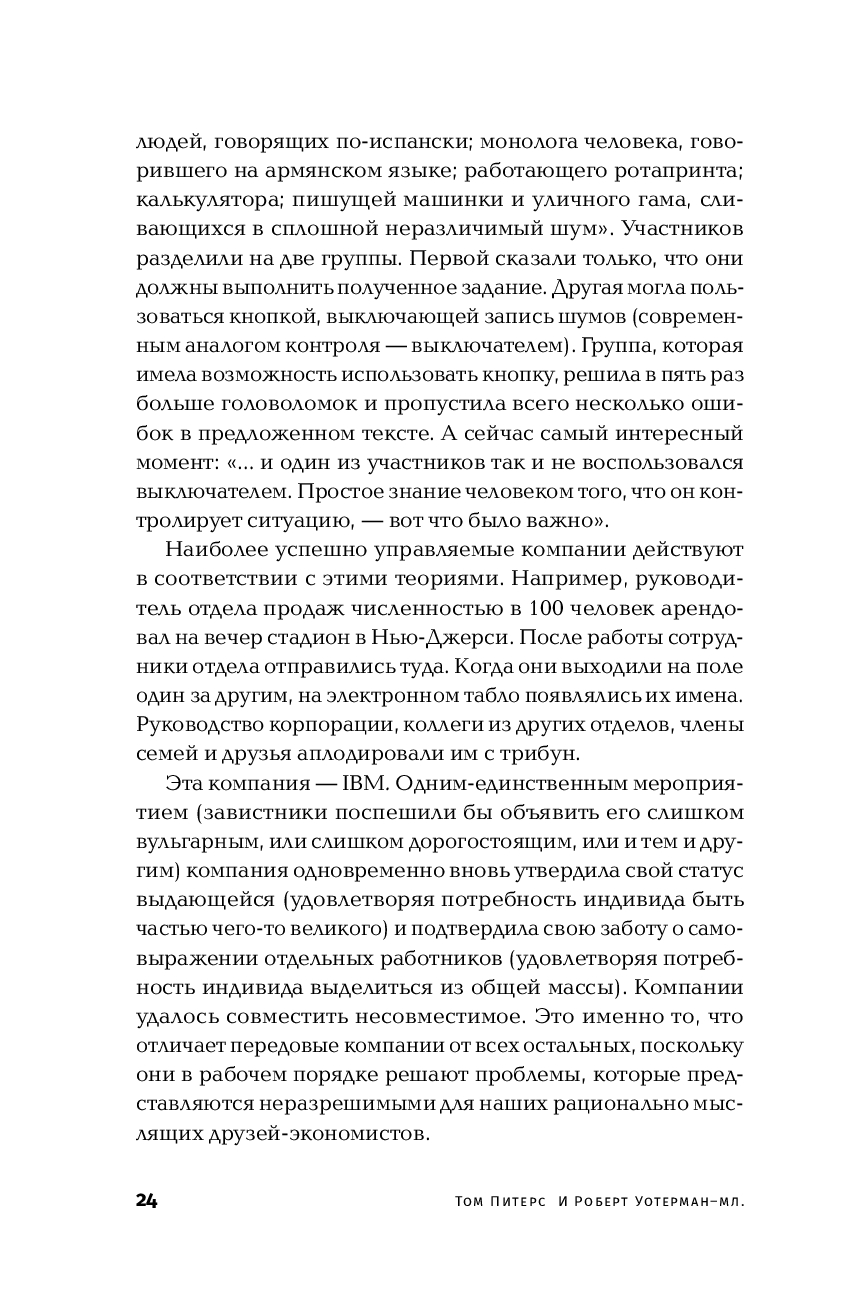 людей, говорящих по-испански; монолога человека, говорившего на армянском языке; работающего ротапринта; калькулятора; пишущей машинки и уличного гама, сливающихся в сплошной неразличимый шум». Участников разделили на две группы. Первой сказали только, что они должны выполнить полученное задание. Другая могла пользоваться кнопкой, выключающей запись шумов (современным аналогом контроля — выключателем). Группа, которая имела возможность использовать кнопку, решила в пять раз больше головоломок и пропустила всего несколько ошибок в предложенном тексте. А сейчас самый интересный момент: «... и один из участников так и не воспользовался выключателем. Простое знание человеком того, что он контролирует ситуацию, — вот что было важно».

Наиболее успешно управляемые компании действуют в соответствии с этими теориями. Например, руководитель отдела продаж численностью в 100 человек арендовал на вечер стадион в Нью-Джерси. После работы сотрудники отдела отправились туда. Когда они выходили на поле один за другим, на электронном табло появлялись их имена. Руководство корпорации, коллеги из других отделов, члены семей и друзья аплодировали им с трибун.

Эта компания — IBM. Одним-единственным мероприятием (завистники поспешили бы объявить его слишком вульгарным, или слишком дорогостоящим, или и тем и другим) компания одновременно вновь утвердила свой статус выдающейся (удовлетворяя потребность индивида быть частью чего-то великого) и подтвердила свою заботу о самовыражении отдельных работников (удовлетворяя потребность индивида выделиться из общей массы). Компании удалось совместить несовместимое. Это именно то, что отличает передовые компании от всех остальных, поскольку они в рабочем порядке решают проблемы, которые представляются неразрешимыми для наших рационально мыслящих друзей-экономистов.

24 Том Питерс И Роберт Уотерман-мл.